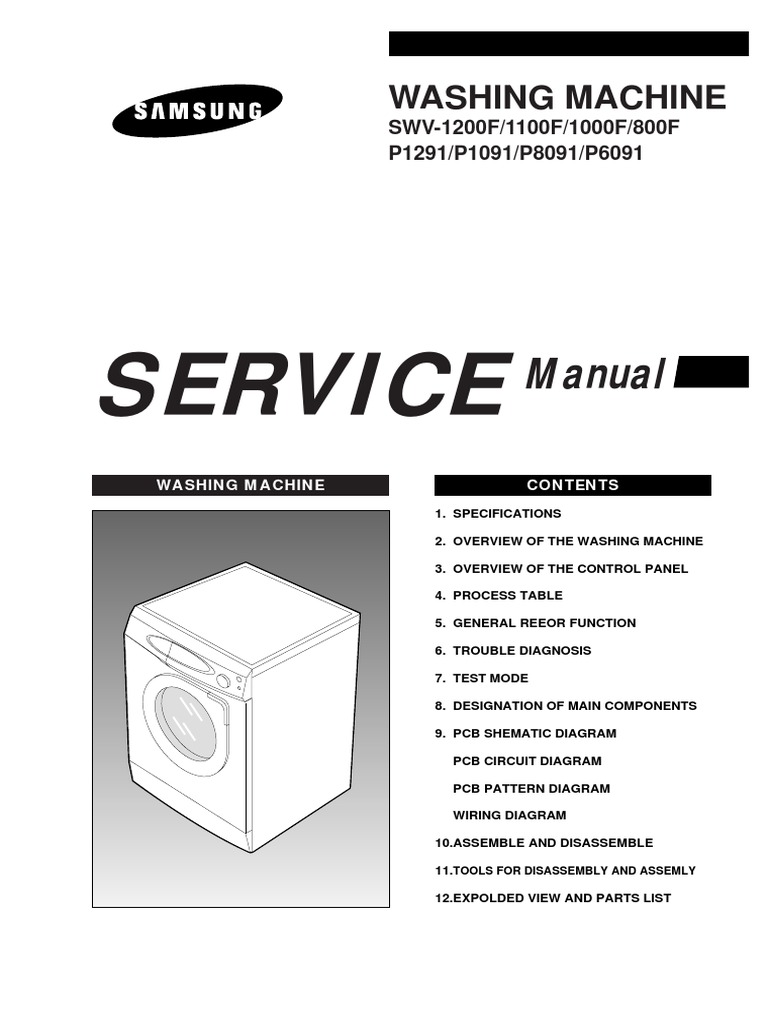 SAMSUNG

WASHING MACHINE
SWV-1200F/1100F/1000F/800F
P1291/P1091/P8091/P6091

SERVICE Manual

WASHING MACHINE

CONTENTS

1. SPECIFICATIONS
2. OVERVIEW OF THE WASHING MACHINE
3. OVERVIEW OF THE CONTROL PANEL
4. PROCESS TABLE
5. GENERAL REEOR FUNCTION
6. TROUBLE DIAGNOSIS
7. TEST MODE
8. DESIGNATION OF MAIN COMPONENTS
9. PCB SHEMATIC DIAGRAM
PCB CIRCUIT DIAGRAM
PCB PATTERN DIAGRAM
WIRING DIAGRAM
10.ASSEMBLE AND DISASSEMBLE
11.TOOLS FOR DISASSEMBLY AND ASSEMLY
12.EXPOLDED VIEW AND PARTS LIST